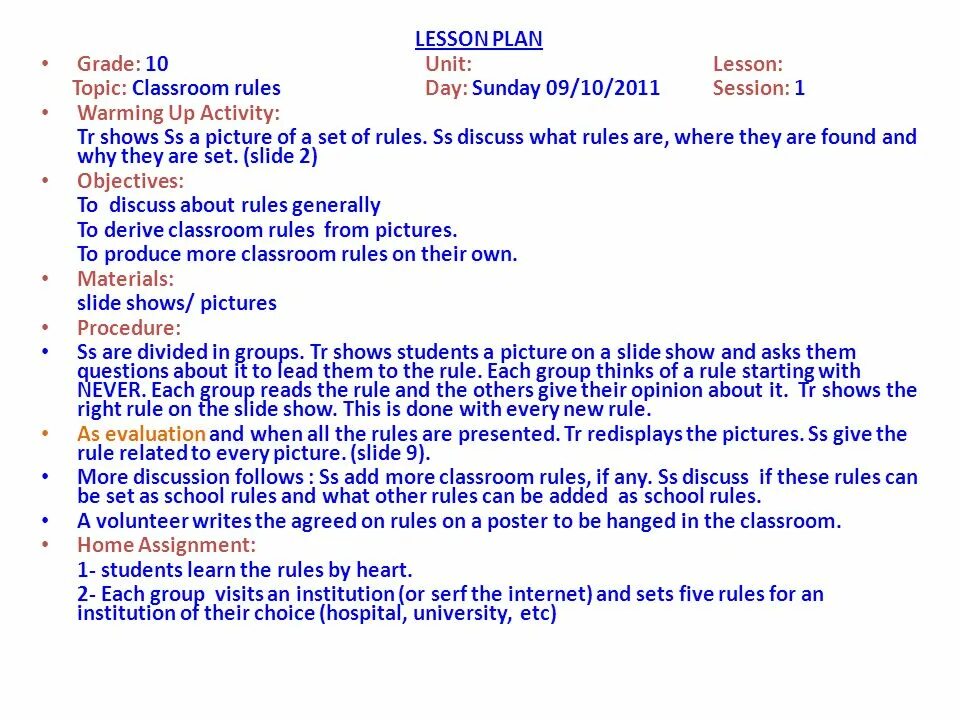 LESSON PLAN

• Grade: 10 Unit: Lesson:
Topic: Classroom rules Day: Sunday 09/10/2011 Session: 1

• Warming Up Activity:
Tr shows Ss a picture of a set of rules. Ss discuss what rules are, where they are found and why they are set. (slide 2)

• Objectives:
To discuss about rules generally
To derive classroom rules from pictures.
To produce more classroom rules on their own.

• Materials:
slide shows/ pictures

• Procedure:

• Ss are divided in groups. Tr shows students a picture on a slide show and asks them questions about it to lead them to the rule. Each group thinks of a rule starting with NEVER. Each group reads the rule and the others give their opinion about it. Tr shows the right rule on the slide show. This is done with every new rule.

• As evaluation and when all the rules are presented. Tr redisplays the pictures. Ss give the rule related to every picture. (slide 9).

• More discussion follows : Ss add more classroom rules, if any. Ss discuss if these rules can be set as school rules and what other rules can be added as school rules.

• A volunteer writes the agreed on rules on a poster to be hanged in the classroom.

• Home Assignment:
1- students learn the rules by heart.
2- Each group visits an institution (or serf the internet) and sets five rules for an institution of their choice (hospital, university, etc)